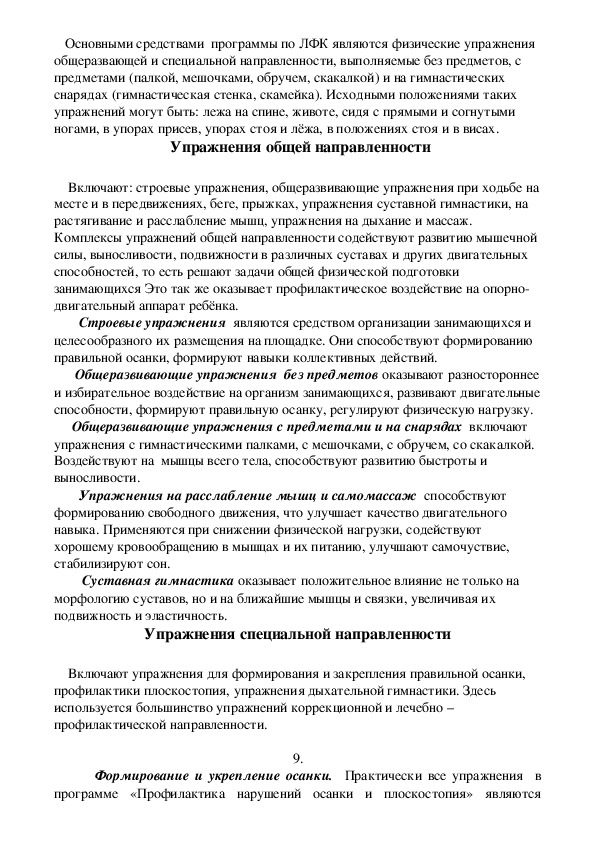 Основными средствами программы по ЛФК являются физические упражнения общеразвающей и специальной направленности, выполняемые без предметов, с предметами (палкой, мешочками, обручем, скакалкой) и на гимнастических снарядах (гимнастическая стенка, скамейка). Исходными положениями таких упражнений могут быть: лежа на спине, животе, сидя с прямыми и согнутыми ногами, в упорах присев, упорах стоя и лёжа, в положениях стоя и в висах.

Упражнения общей направленности

Включают: строевые упражнения, общеразвивающие упражнения при ходьбе на месте и в передвижениях, беге, прыжках, упражнения суставной гимнастики, на растягивание и расслабление мышц, упражнения на дыхание и массаж. Комплексы упражнений общей направленности содействуют развитию мышечной силы, выносливости, подвижности в различных суставах и других двигательных способностей, то есть решают задачи общей физической подготовки занимающихся Это так же оказывает профилактическое воздействие на опорно-двигательный аппарат ребёнка.

Строевые упражнения являются средством организации занимающихся и целесообразного их размещения на площадке. Они способствуют формированию правильной осанки, формируют навыки коллективных действий.

Общеразвивающие упражнения без предметов оказывают разностороннее и избирательное воздействие на организм занимающихся, развивают двигательные способности, формируют правильную осанку, регулируют физическую нагрузку.

Общеразвивающие упражнения с предметами и на снарядах включают упражнения с гимнастическими палками, с мешочками, с обручем, со скакалкой. Воздействуют на мышцы всего тела, способствуют развитию быстроты и выносливости.

Упражнения на расслабление мышц и самомассаж способствуют формированию свободного движения, что улучшает качество двигательного навыка. Применяются при снижении физической нагрузки, содействуют хорошему кровообращению в мышцах и их питанию, улучшают самочуствие, стабилизируют сон.

Суставная гимнастика оказывает положительное влияние не только на морфологию суставов, но и на ближайшие мышцы и связки, увеличивая их подвижность и эластичность.

Упражнения специальной направленности

Включают упражнения для формирования и закрепления правильной осанки, профилактики плоскостопия, упражнения дыхательной гимнастики. Здесь используется большинство упражнений коррекционной и лечебно – профилактической направленности.

9.

Формирование и укрепление осанки. Практически все упражнения в программе «Профилактика нарушений осанки и плоскостопия» являются